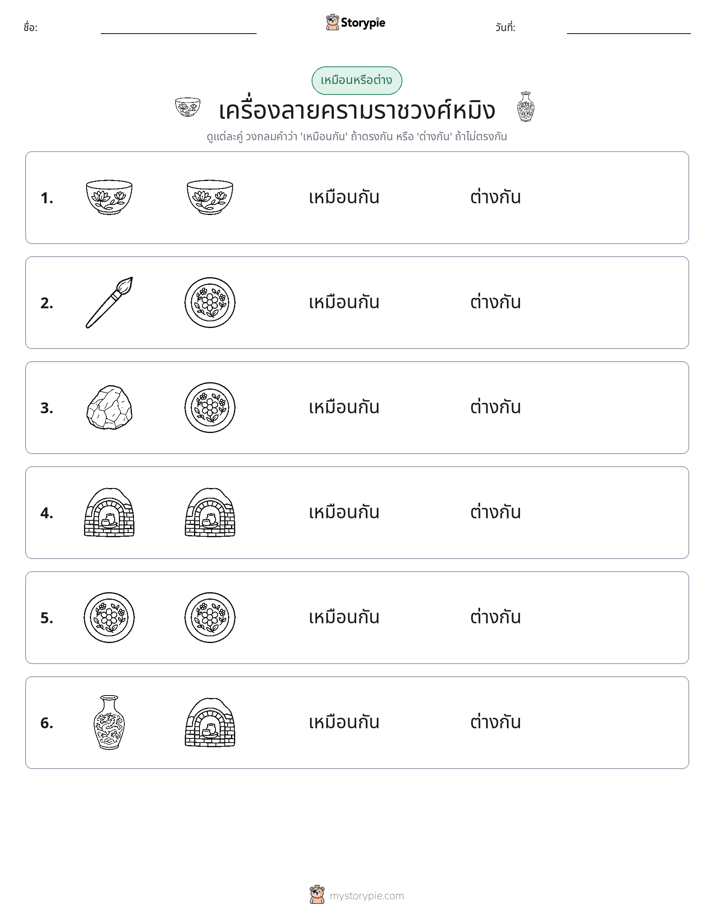 ชื่อ: ____ Storypie วันที่: ____

เหมือนหรือต่าง

เครื่องลายครามราชวงศ์หมิง

ดูแต่ละคู่ วงกลมคำว่า 'เหมือนกัน' ถ้าตรงกัน หรือ 'ต่างกัน' ถ้าไม่ตรงกัน

1. เหมือนกัน ต่างกัน

2. เหมือนกัน ต่างกัน

3. เหมือนกัน ต่างกัน

4. เหมือนกัน ต่างกัน

5. เหมือนกัน ต่างกัน

6. เหมือนกัน ต่างกัน

mystorypie.com